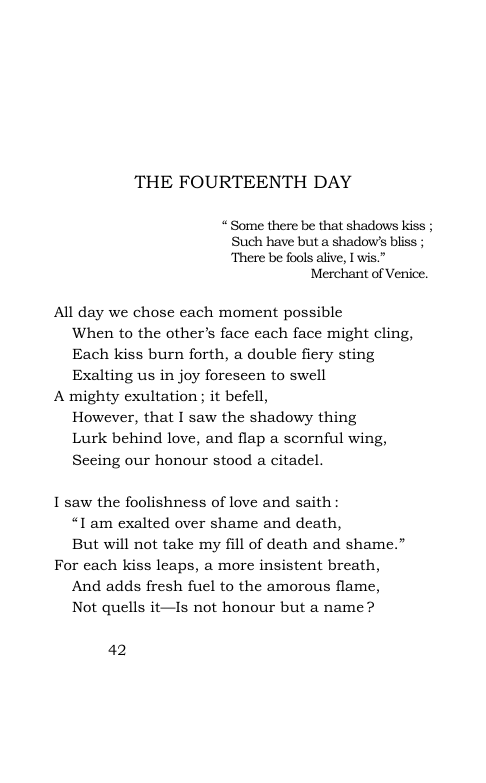 THE FOURTEENTH DAY

" Some there be that shadows kiss ;
Such have but a shadow's bliss ;
There be fools alive, I wis."
Merchant of Venice.

All day we chose each moment possible
When to the other's face each face might cling,
Each kiss burn forth, a double fiery sting
Exalting us in joy foreseen to swell
A mighty exultation ; it befell,
However, that I saw the shadowy thing
Lurk behind love, and flap a scornful wing,
Seeing our honour stood a citadel.

I saw the foolishness of love and saith :
"I am exalted over shame and death,
But will not take my fill of death and shame."
For each kiss leaps, a more insistent breath,
And adds fresh fuel to the amorous flame,
Not quells it—Is not honour but a name ?

42